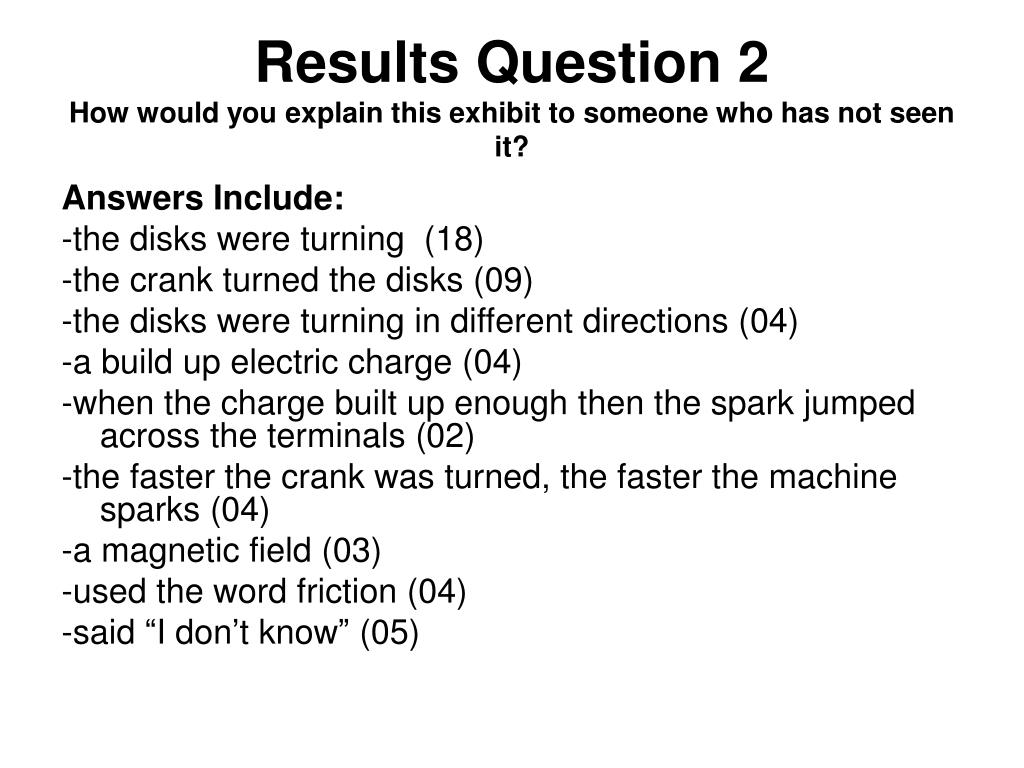 Results Question 2
How would you explain this exhibit to someone who has not seen it?

Answers Include:
-the disks were turning (18)
-the crank turned the disks (09)
-the disks were turning in different directions (04)
-a build up electric charge (04)
-when the charge built up enough then the spark jumped across the terminals (02)
-the faster the crank was turned, the faster the machine sparks (04)
-a magnetic field (03)
-used the word friction (04)
-said “I don’t know” (05)